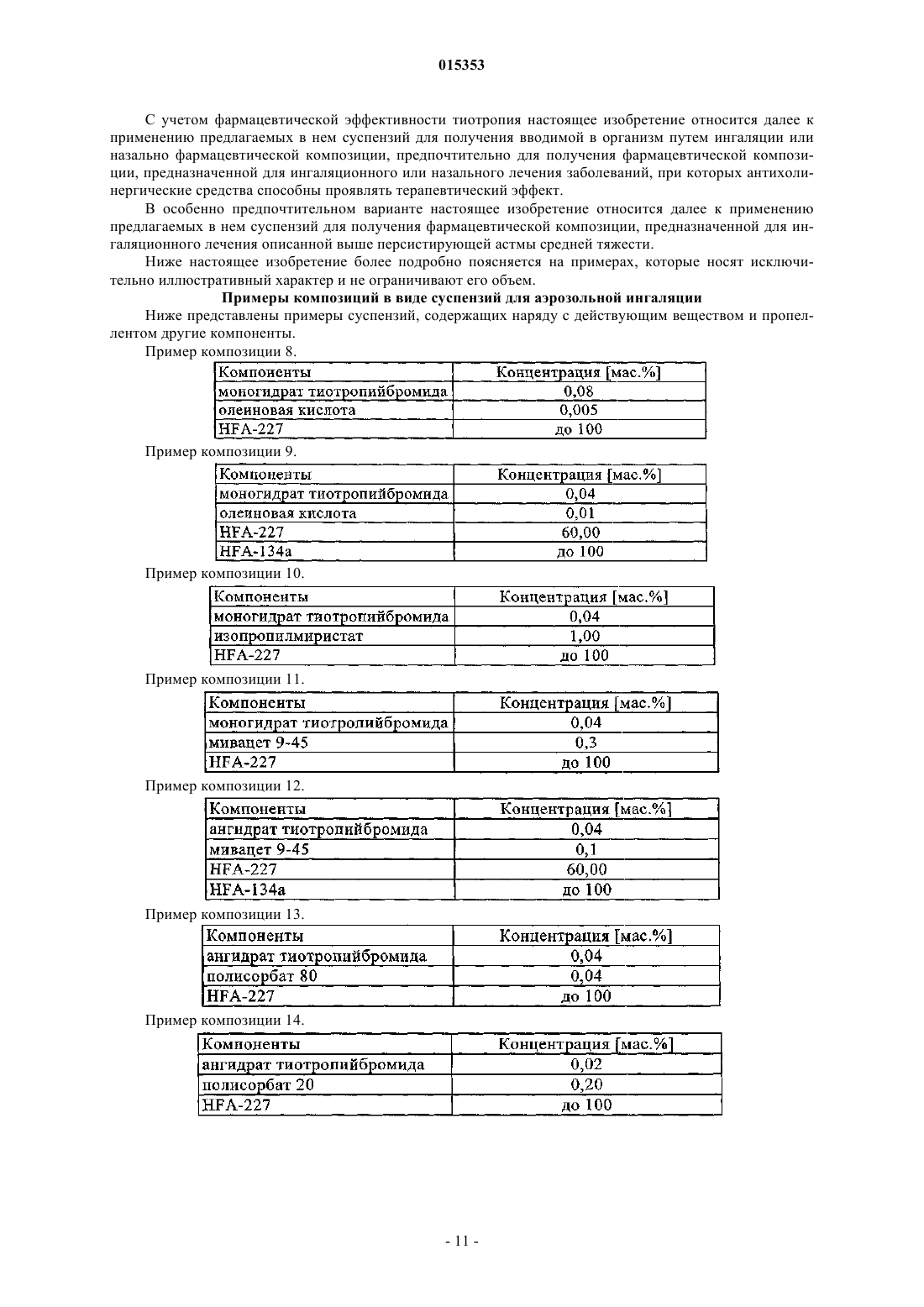 015353

С учетом фармацевтической эффективности тиотропия настоящее изобретение относится далее к применению предлагаемых в нем суспензий для получения вводимой в организм путем ингаляции или назально фармацевтической композиции, предпочтительно для получения фармацевтической композиции, предназначенной для ингаляционного или назального лечения заболеваний, при которых антихолинергические средства способны проявлять терапевтический эффект.

В особенно предпочтительном варианте настоящее изобретение относится далее к применению предлагаемых в нем суспензий для получения фармацевтической композиции, предназначенной для ингаляционного лечения описанной выше персистирующей астмы средней тяжести.

Ниже настоящее изобретение более подробно поясняется на примерах, которые носят исключительно иллюстративный характер и не ограничивают его объем.

Примеры композиций в виде суспензий для аэрозольной ингаляции

Ниже представлены примеры суспензий, содержащих наряду с действующим веществом и пропеллентом другие компоненты.

Пример композиции 8.

| Компоненты | Концентрация [мас.%] |
|---|---|
| моногидрат тиотропийбромида | 0,08 |
| олеиновая кислота | 0,005 |
| HFA-227 | до 100 |

Пример композиции 9.

| Компоненты | Концентрация [мас.%] |
|---|---|
| моногидрат тиотропийбромида | 0,04 |
| олеиновая кислота | 0,01 |
| HFA-227 | 60,00 |
| HFA-134a | до 100 |

Пример композиции 10.

| Компоненты | Концентрация [мас.%] |
|---|---|
| моногидрат тиотропийбромида | 0,04 |
| изопропилмиристат | 1,00 |
| HFA-227 | до 100 |

Пример композиции 11.

| Компоненты | Концентрация [мас.%] |
|---|---|
| моногидрат тиотропийбромида | 0,04 |
| мивацет 9-45 | 0,3 |
| HFA-227 | до 100 |

Пример композиции 12.

| Компоненты | Концентрация [мас.%] |
|---|---|
| ангидрат тиотропийбромида | 0,04 |
| мивацет 9-45 | 0,1 |
| HFA-227 | 60,00 |
| HFA-134a | до 100 |

Пример композиции 13.

| Компоненты | Концентрация [мас.%] |
|---|---|
| ангидрат тиотропийбромида | 0,04 |
| полисорбат 80 | 0,04 |
| HFA-227 | до 100 |

Пример композиции 14.

| Компоненты | Концентрация [мас.%] |
|---|---|
| ангидрат тиотропийбромида | 0,02 |
| полисорбат 20 | 0,20 |
| HFA-227 | до 100 |

- 11 -